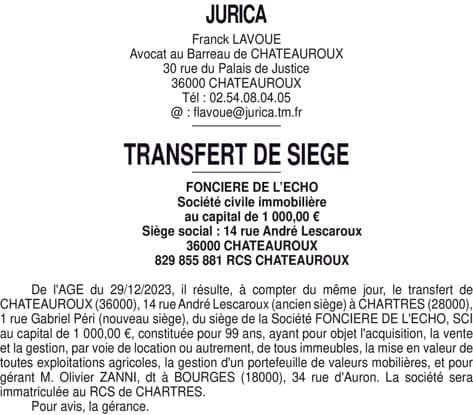 JURICA

Franck LAVOUE
Avocat au Barreau de CHATEAUROUX
30 rue du Palais de Justice
36000 CHATEAUROUX
Tél : 02.54.08.04.05
@ : flavoue@jurica.tm.fr

TRANSFERT DE SIEGE

FONCIERE DE L'ECHO
Société civile immobilière
au capital de 1 000,00 €
Siège social : 14 rue André Lescaroux
36000 CHATEAUROUX
829 855 881 RCS CHATEAUROUX

De l'AGE du 29/12/2023, il résulte, à compter du même jour, le transfert de CHATEAUROUX (36000), 14 rue André Lescaroux (ancien siège) à CHARTRES (28000), 1 rue Gabriel Péri (nouveau siège), du siège de la Société FONCIERE DE L'ECHO, SCI au capital de 1 000,00 €, constituée pour 99 ans, ayant pour objet l'acquisition, la vente et la gestion, par voie de location ou autrement, de tous immeubles, la mise en valeur de toutes exploitations agricoles, la gestion d'un portefeuille de valeurs mobilières, et pour gérant M. Olivier ZANNI, dt à BOURGES (18000), 34 rue d'Auron. La société sera immatriculée au RCS de CHARTRES.

Pour avis, la gérance.